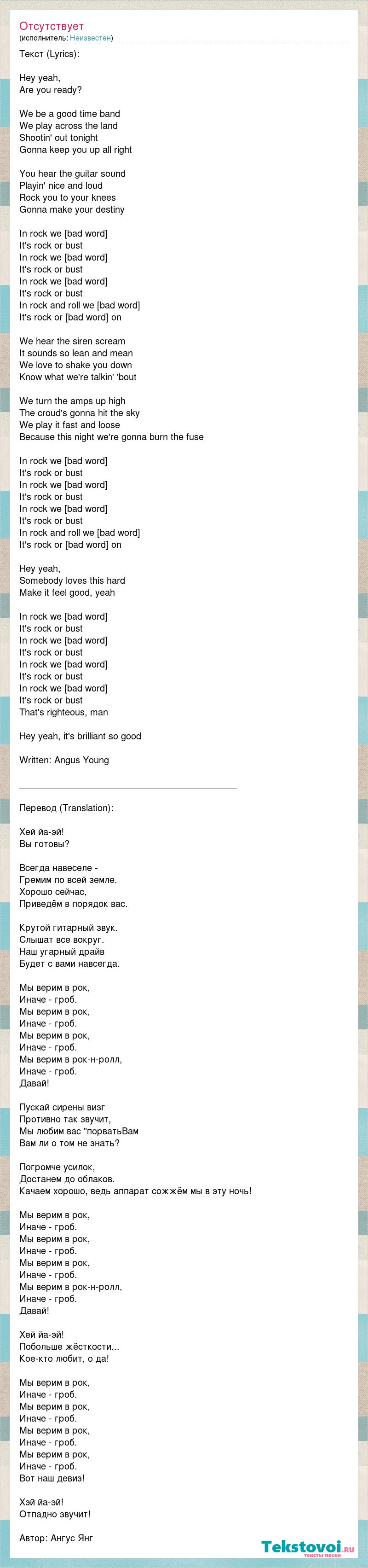 Отсутствует
(исполнитель: Неизвестен)

Текст (Lyrics):

Hey yeah,
Are you ready?

We be a good time band
We play across the land
Shootin' out tonight
Gonna keep you up all right

You hear the guitar sound
Playin' nice and loud
Rock you to your knees
Gonna make your destiny

In rock we [bad word]
It's rock or bust
In rock we [bad word]
It's rock or bust
In rock we [bad word]
It's rock or bust
In rock and roll we [bad word]
It's rock or [bad word] on

We hear the siren scream
It sounds so lean and mean
We love to shake you down
Know what we're talkin' 'bout

We turn the amps up high
The croud's gonna hit the sky
We play it fast and loose
Because this night we're gonna burn the fuse

In rock we [bad word]
It's rock or bust
In rock we [bad word]
It's rock or bust
In rock we [bad word]
It's rock or bust
In rock and roll we [bad word]
It's rock or [bad word] on

Hey yeah,
Somebody loves this hard
Make it feel good, yeah

In rock we [bad word]
It's rock or bust
In rock we [bad word]
It's rock or bust
In rock we [bad word]
It's rock or bust
In rock we [bad word]
It's rock or bust
That's righteous, man

Hey yeah, it's brilliant so good

Written: Angus Young

Перевод (Translation):

Хей йа-эй!
Вы готовы?

Всегда навеселе -
Гремим по всей земле.
Хорошо сейчас,
Приведём в порядок вас.

Крутой гитарный звук.
Слышат все вокруг.
Наш угарный драйв
Будет с вами навсегда.

Мы верим в рок,
Иначе - гроб.
Мы верим в рок,
Иначе - гроб.
Мы верим в рок,
Иначе - гроб.
Мы верим в рок-н-ролл,
Иначе - гроб.
Давай!

Пускай сирены визг
Противно так звучит,
Мы любим вас "порватьВам
Вам ли о том не знать?

Погромче усилок,
Достанем до облаков.
Качаем хорошо, ведь аппарат сожжём мы в эту ночь!

Мы верим в рок,
Иначе - гроб.
Мы верим в рок,
Иначе - гроб.
Мы верим в рок,
Иначе - гроб.
Мы верим в рок-н-ролл,
Иначе - гроб.
Давай!

Хей йа-эй!
Побольше жёсткости...
Кое-кто любит, о да!

Мы верим в рок,
Иначе - гроб.
Мы верим в рок,
Иначе - гроб.
Мы верим в рок,
Иначе - гроб.
Мы верим в рок,
Иначе - гроб.
Вот наш девиз!

Хэй йа-эй!
Отпадно звучит!

Автор: Ангус Янг

Tekstovoi.ru
тексты песен